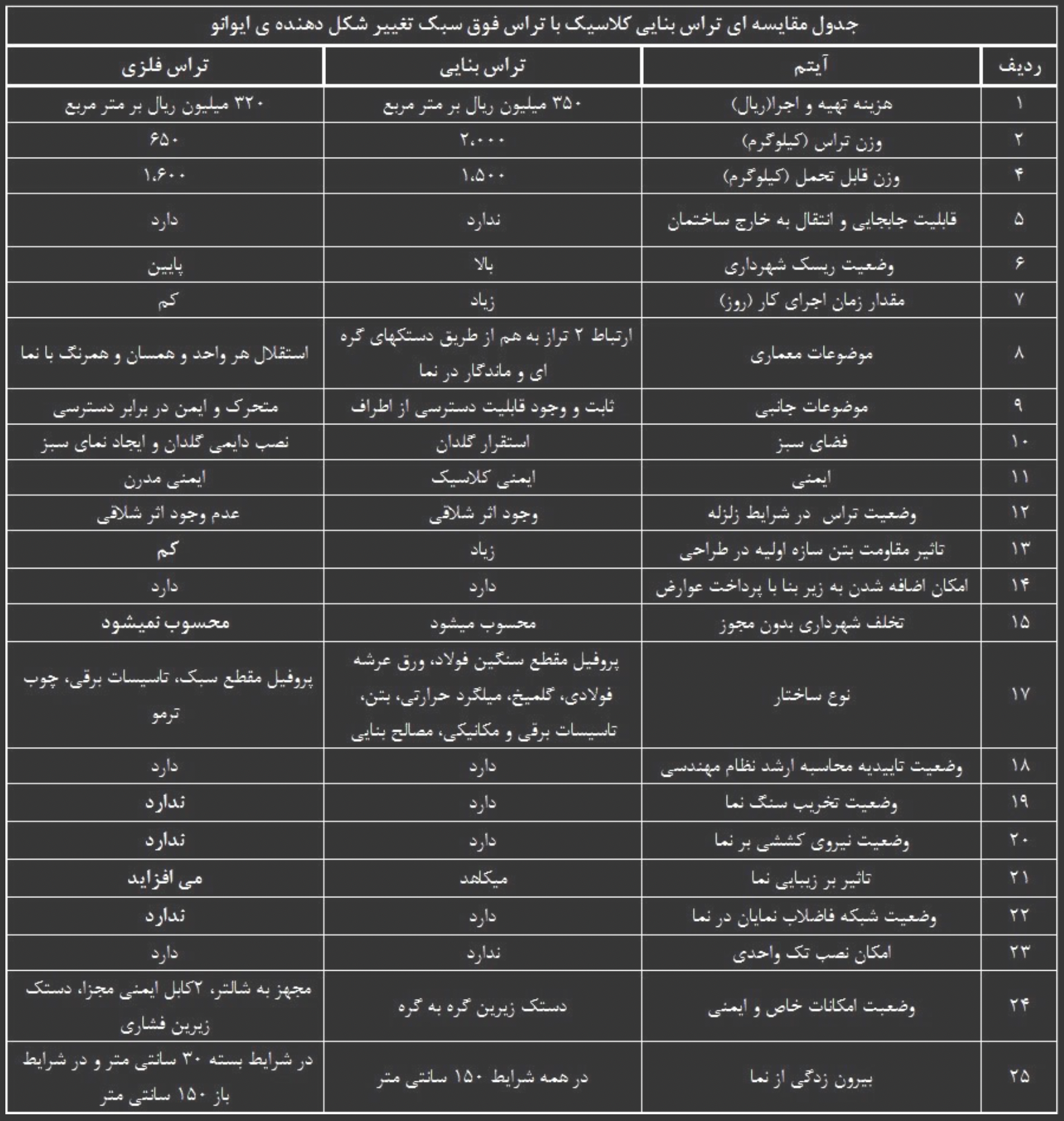 جدول مقایسه ای تراس بنایی کلاسیک با تراس فوق سبک تغییر شکل دهنده ی ایوانو

| ردیف | آیتم | تراس بنایی | تراس فلزی |
|---|---|---|---|
| ۱ | هزینه تهیه و اجرا(ریال) | ۳۵۰ میلیون ریال بر متر مربع | ۳۲۰ میلیون ریال بر متر مربع |
| ۲ | وزن تراس (کیلوگرم) | ۲،۰۰۰ | ۶۵۰ |
| ۴ | وزن قابل تحمل (کیلوگرم) | ۱،۵۰۰ | ۱،۶۰۰ |
| ۵ | قابلیت جابجایی و انتقال به خارج ساختمان | ندارد | دارد |
| ۶ | وضعیت ریسک شهرداری | بالا | پایین |
| ۷ | مقدار زمان اجرای کار (روز) | زیاد | کم |
| ۸ | موضوعات معماری | ارتباط ۲ تراز به هم از طریق دستکهای گره ای و ماندگار در نما | استقلال هر واحد و همسان و همرنگ با نما |
| ۹ | موضوعات جانبی | ثابت و وجود قابلیت دسترسی از اطراف | متحرک و ایمن در برابر دسترسی |
| ۱۰ | فضای سبز | استقرار گلدان | نصب دایمی گلدان و ایجاد نمای سبز |
| ۱۱ | ایمنی | ایمنی کلاسیک | ایمنی مدرن |
| ۱۲ | وضعیت تراس در شرایط زلزله | وجود اثر شلاقی | عدم وجود اثر شلاقی |
| ۱۳ | تاثیر مقاومت بتن سازه اولیه در طراحی | زیاد | کم |
| ۱۴ | امکان اضافه شدن به زیر بنا با پرداخت عوارض | دارد | دارد |
| ۱۵ | تخلف شهرداری بدون مجوز | محسوب میشود | محسوب نمیشود |
| ۱۷ | نوع ساختار | پروفیل مقطع سنگین فولاد، ورق عرشه فولادی، گلمیخ، میلگرد حرارتی، بتن، تاسیسات برقی و مکانیکی، مصالح بنایی | پروفیل مقطع سبک، تاسیسات برقی، چوب ترمو |
| ۱۸ | وضعیت تاییدیه محاسبه ارشد نظام مهندسی | دارد | دارد |
| ۱۹ | وضعیت تخریب سنگ نما | دارد | ندارد |
| ۲۰ | وضعیت نیروی کششی بر نما | دارد | ندارد |
| ۲۱ | تاثیر بر زیبایی نما | میکاهد | می افزاید |
| ۲۲ | وضعیت شبکه فاضلاب نمایان در نما | دارد | ندارد |
| ۲۳ | امکان نصب تک واحدی | ندارد | دارد |
| ۲۴ | وضعیت امکانات خاص و ایمنی | دستک زیرین گره به گره | مجهز به شالتر، ۲کابل ایمنی مجزا، دستک زیرین فشاری |
| ۲۵ | بیرون زدگی از نما | در همه شرایط ۱۵۰ سانتی متر | در شرایط بسته ۳۰ سانتی متر و در شرایط باز ۱۵۰ سانتی متر |